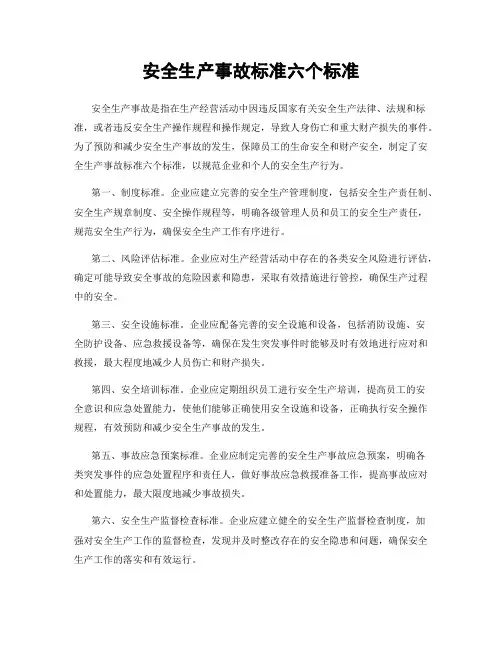 安全生产事故标准六个标准

安全生产事故是指在生产经营活动中因违反国家有关安全生产法律、法规和标准，或者违反安全生产操作规程和操作规定，导致人身伤亡和重大财产损失的事件。为了预防和减少安全生产事故的发生，保障员工的生命安全和财产安全，制定了安全生产事故标准六个标准，以规范企业和个人的安全生产行为。

第一、制度标准。企业应建立完善的安全生产管理制度，包括安全生产责任制、安全生产规章制度、安全操作规程等，明确各级管理人员和员工的安全生产责任，规范安全生产行为，确保安全生产工作有序进行。

第二、风险评估标准。企业应对生产经营活动中存在的各类安全风险进行评估，确定可能导致安全事故的危险因素和隐患，采取有效措施进行管控，确保生产过程中的安全。

第三、安全设施标准。企业应配备完善的安全设施和设备，包括消防设施、安全防护设备、应急救援设备等，确保在发生突发事件时能够及时有效地进行应对和救援，最大程度地减少人员伤亡和财产损失。

第四、安全培训标准。企业应定期组织员工进行安全生产培训，提高员工的安全意识和应急处置能力，使他们能够正确使用安全设施和设备，正确执行安全操作规程，有效预防和减少安全生产事故的发生。

第五、事故应急预案标准。企业应制定完善的安全生产事故应急预案，明确各类突发事件的应急处置程序和责任人，做好事故应急救援准备工作，提高事故应对和处置能力，最大限度地减少事故损失。

第六、安全生产监督检查标准。企业应建立健全的安全生产监督检查制度，加强对安全生产工作的监督检查，发现并及时整改存在的安全隐患和问题，确保安全生产工作的落实和有效运行。